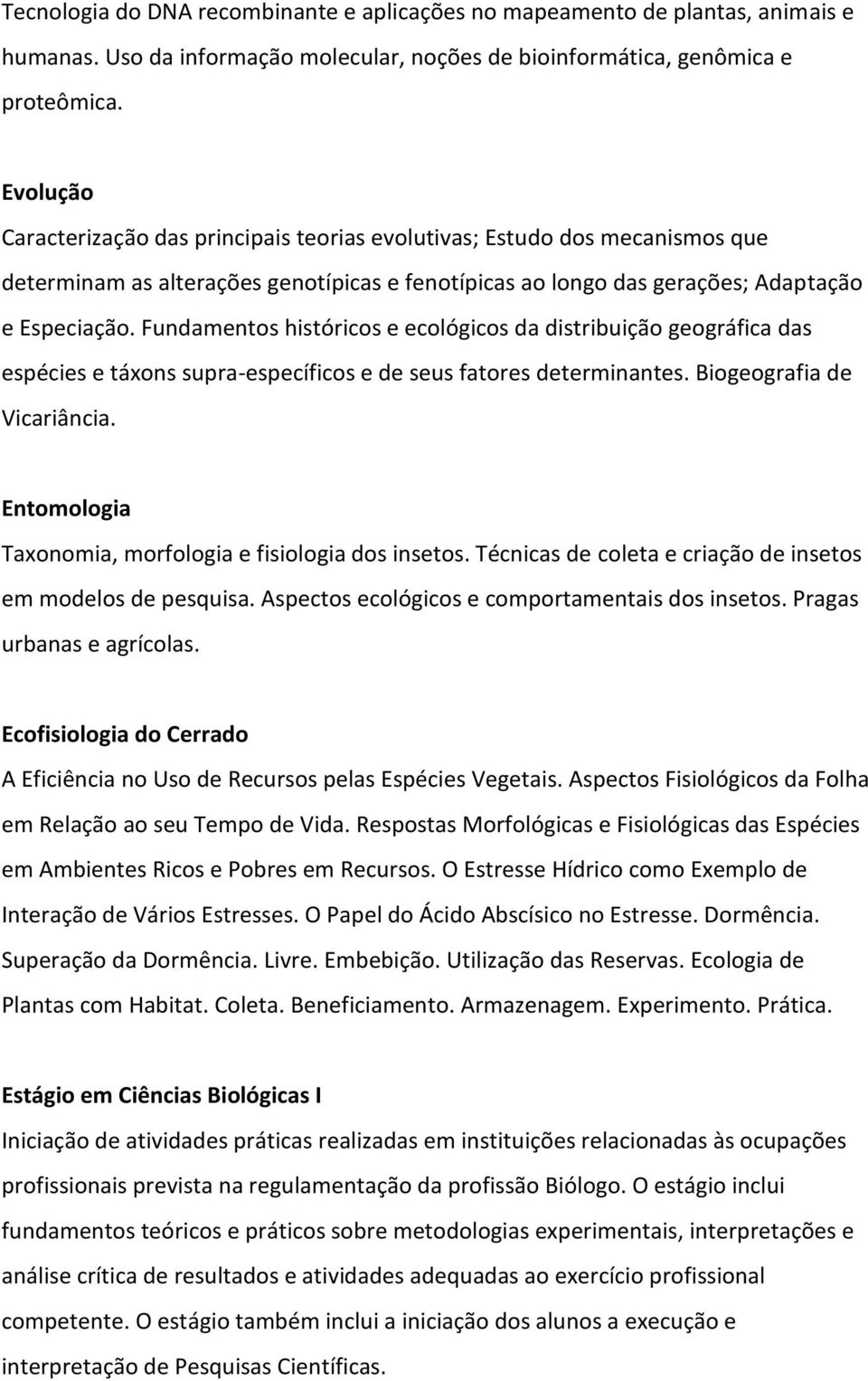 Tecnologia do DNA recombinante e aplicações no mapeamento de plantas, animais e humanas. Uso da informação molecular, noções de bioinformática, genômica e proteômica.

Evolução
Caracterização das principais teorias evolutivas; Estudo dos mecanismos que determinam as alterações genotípicas e fenotípicas ao longo das gerações; Adaptação e Especiação. Fundamentos históricos e ecológicos da distribuição geográfica das espécies e táxons supra-específicos e de seus fatores determinantes. Biogeografia de Vicariância.

Entomologia
Taxonomia, morfologia e fisiologia dos insetos. Técnicas de coleta e criação de insetos em modelos de pesquisa. Aspectos ecológicos e comportamentais dos insetos. Pragas urbanas e agrícolas.

Ecofisiologia do Cerrado
A Eficiência no Uso de Recursos pelas Espécies Vegetais. Aspectos Fisiológicos da Folha em Relação ao seu Tempo de Vida. Respostas Morfológicas e Fisiológicas das Espécies em Ambientes Ricos e Pobres em Recursos. O Estresse Hídrico como Exemplo de Interação de Vários Estresses. O Papel do Ácido Abscísico no Estresse. Dormência. Superação da Dormência. Livre. Embebição. Utilização das Reservas. Ecologia de Plantas com Habitat. Coleta. Beneficiamento. Armazenagem. Experimento. Prática.

Estágio em Ciências Biológicas I
Iniciação de atividades práticas realizadas em instituições relacionadas às ocupações profissionais prevista na regulamentação da profissão Biólogo. O estágio inclui fundamentos teóricos e práticos sobre metodologias experimentais, interpretações e análise crítica de resultados e atividades adequadas ao exercício profissional competente. O estágio também inclui a iniciação dos alunos a execução e interpretação de Pesquisas Científicas.